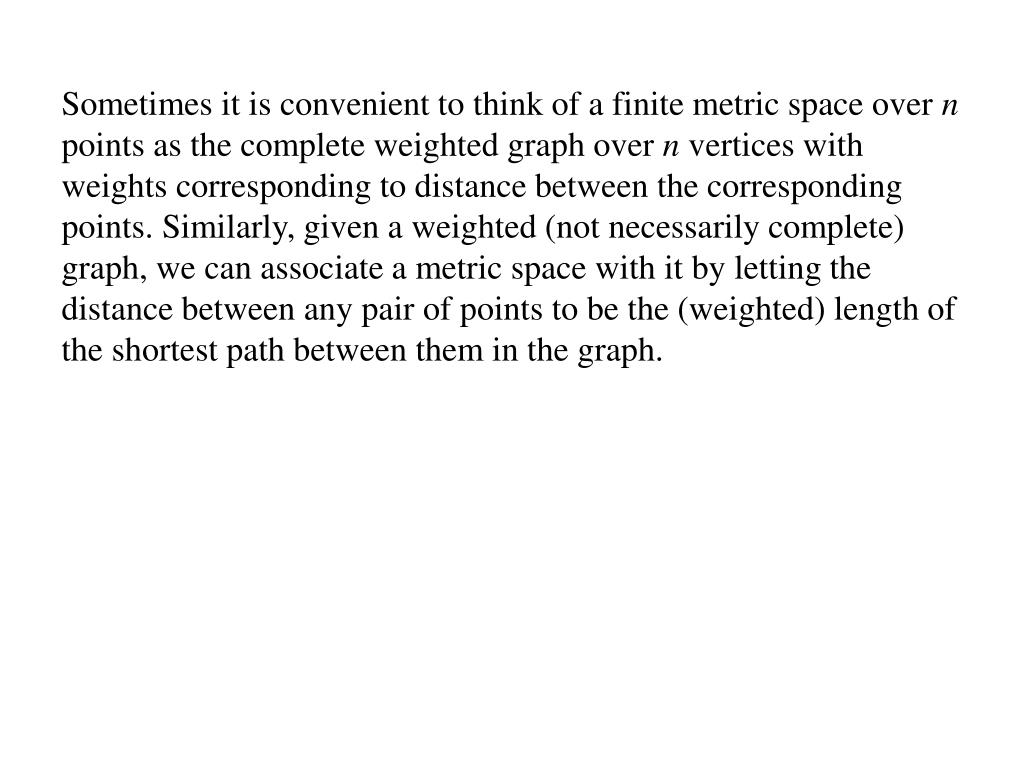 Sometimes it is convenient to think of a finite metric space over $n$ points as the complete weighted graph over $n$ vertices with weights corresponding to distance between the corresponding points. Similarly, given a weighted (not necessarily complete) graph, we can associate a metric space with it by letting the distance between any pair of points to be the (weighted) length of the shortest path between them in the graph.